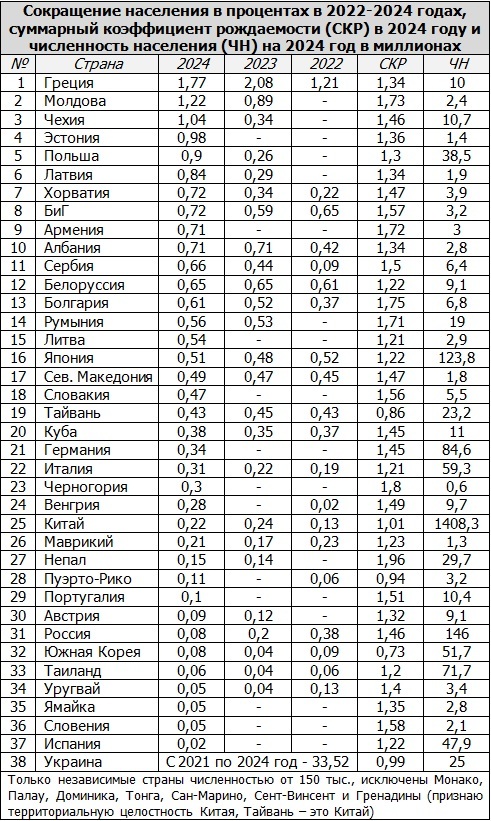 Сокращение населения в процентах в 2022-2024 годах, суммарный коэффициент рождаемости (СКР) в 2024 году и численность населения (ЧН) на 2024 год в миллионах

| № | Страна | 2024 | 2023 | 2022 | СКР | ЧН |
|---|---|---|---|---|---|---|
| 1 | Греция | 1,77 | 2,08 | 1,21 | 1,34 | 10 |
| 2 | Молдова | 1,22 | 0,89 | - | 1,73 | 2,4 |
| 3 | Чехия | 1,04 | 0,34 | - | 1,46 | 10,7 |
| 4 | Эстония | 0,98 | - | - | 1,36 | 1,4 |
| 5 | Польша | 0,9 | 0,26 | - | 1,3 | 38,5 |
| 6 | Латвия | 0,84 | 0,29 | - | 1,34 | 1,9 |
| 7 | Хорватия | 0,72 | 0,34 | 0,22 | 1,47 | 3,9 |
| 8 | БиГ | 0,72 | 0,59 | 0,65 | 1,57 | 3,2 |
| 9 | Армения | 0,71 | - | - | 1,72 | 3 |
| 10 | Албания | 0,71 | 0,71 | 0,42 | 1,34 | 2,8 |
| 11 | Сербия | 0,66 | 0,44 | 0,09 | 1,5 | 6,4 |
| 12 | Белоруссия | 0,65 | 0,65 | 0,61 | 1,22 | 9,1 |
| 13 | Болгария | 0,61 | 0,52 | 0,37 | 1,75 | 6,8 |
| 14 | Румыния | 0,56 | 0,53 | - | 1,71 | 19 |
| 15 | Литва | 0,54 | - | - | 1,21 | 2,9 |
| 16 | Япония | 0,51 | 0,48 | 0,52 | 1,22 | 123,8 |
| 17 | Сев. Македония | 0,49 | 0,47 | 0,45 | 1,47 | 1,8 |
| 18 | Словакия | 0,47 | - | - | 1,56 | 5,5 |
| 19 | Тайвань | 0,43 | 0,45 | 0,43 | 0,86 | 23,2 |
| 20 | Куба | 0,38 | 0,35 | 0,37 | 1,45 | 11 |
| 21 | Германия | 0,34 | - | - | 1,45 | 84,6 |
| 22 | Италия | 0,31 | 0,22 | 0,19 | 1,21 | 59,3 |
| 23 | Черногория | 0,3 | - | - | 1,8 | 0,6 |
| 24 | Венгрия | 0,28 | - | 0,02 | 1,49 | 9,7 |
| 25 | Китай | 0,22 | 0,24 | 0,13 | 1,01 | 1408,3 |
| 26 | Маврикий | 0,21 | 0,17 | 0,23 | 1,23 | 1,3 |
| 27 | Непал | 0,15 | 0,14 | - | 1,96 | 29,7 |
| 28 | Пуэрто-Рико | 0,11 | - | 0,06 | 0,94 | 3,2 |
| 29 | Португалия | 0,1 | - | - | 1,51 | 10,4 |
| 30 | Австрия | 0,09 | 0,12 | - | 1,32 | 9,1 |
| 31 | Россия | 0,08 | 0,2 | 0,38 | 1,46 | 146 |
| 32 | Южная Корея | 0,08 | 0,04 | 0,09 | 0,73 | 51,7 |
| 33 | Таиланд | 0,06 | 0,04 | 0,06 | 1,2 | 71,7 |
| 34 | Уругвай | 0,05 | 0,04 | 0,13 | 1,4 | 3,4 |
| 35 | Ямайка | 0,05 | - | - | 1,35 | 2,8 |
| 36 | Словения | 0,05 | - | - | 1,58 | 2,1 |
| 37 | Испания | 0,02 | - | - | 1,22 | 47,9 |
| 38 | Украина | С 2021 по 2024 год - 33,52 | | | 0,99 | 25 |

Только независимые страны численностью от 150 тыс., исключены Монако, Палау, Доминика, Тонга, Сан-Марино, Сент-Винсент и Гренадины (признаю территориальную целостность Китая, Тайвань – это Китай)